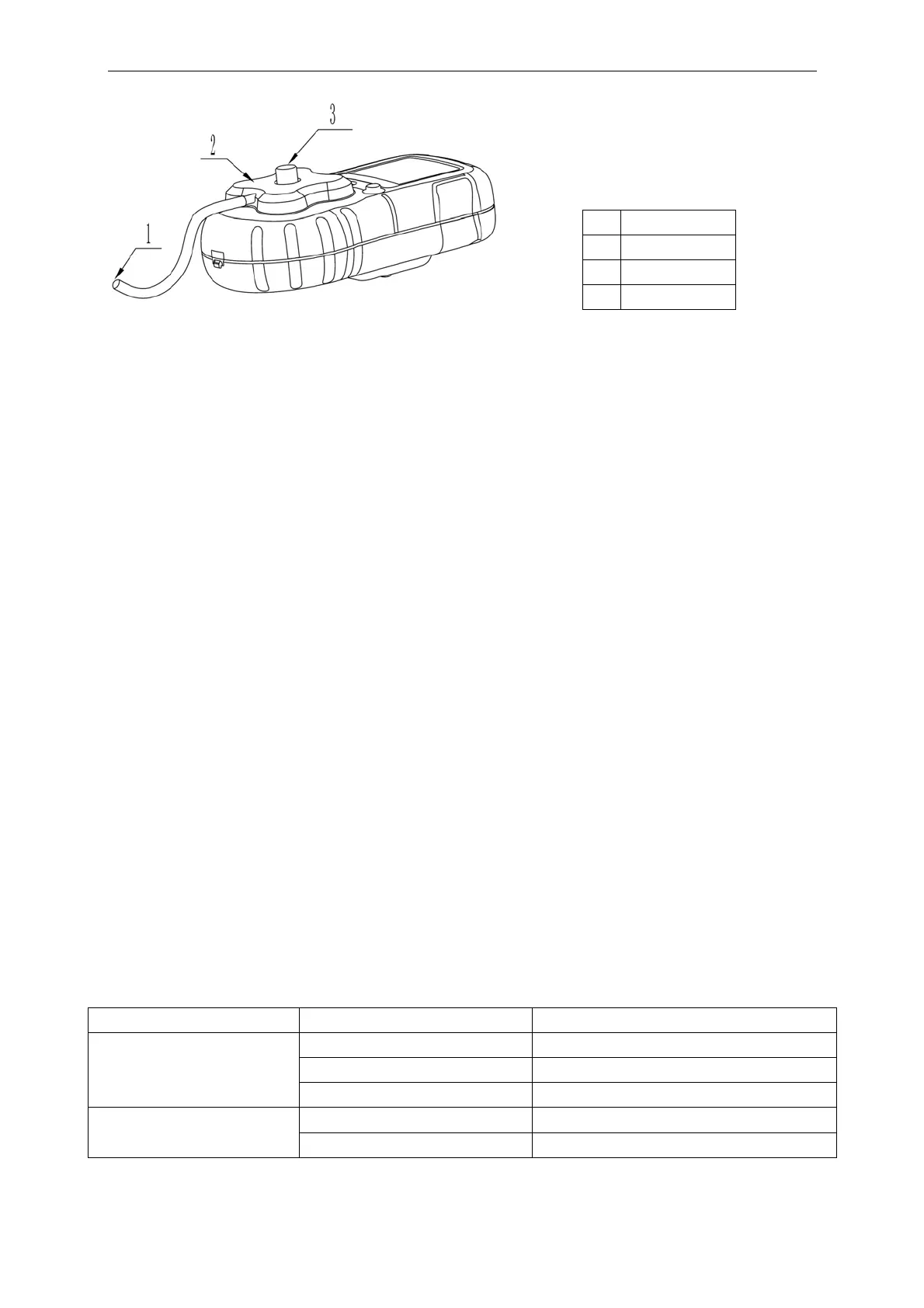 3

2

1